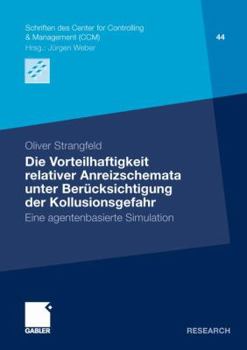 Schriften des Center for Controlling & Management (CCM)
Hrsg.: Jürgen Weber

44

Oliver Strangfeld

Die Vorteilhaftigkeit relativer Anreizschemata unter Berücksichtigung der Kollusionsgefahr

Eine agentenbasierte Simulation

GABLER

RESEARCH